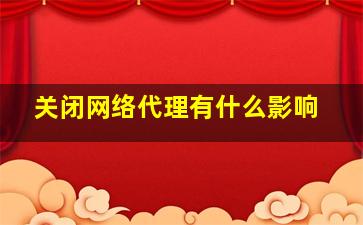 关闭网络代理有什么影响